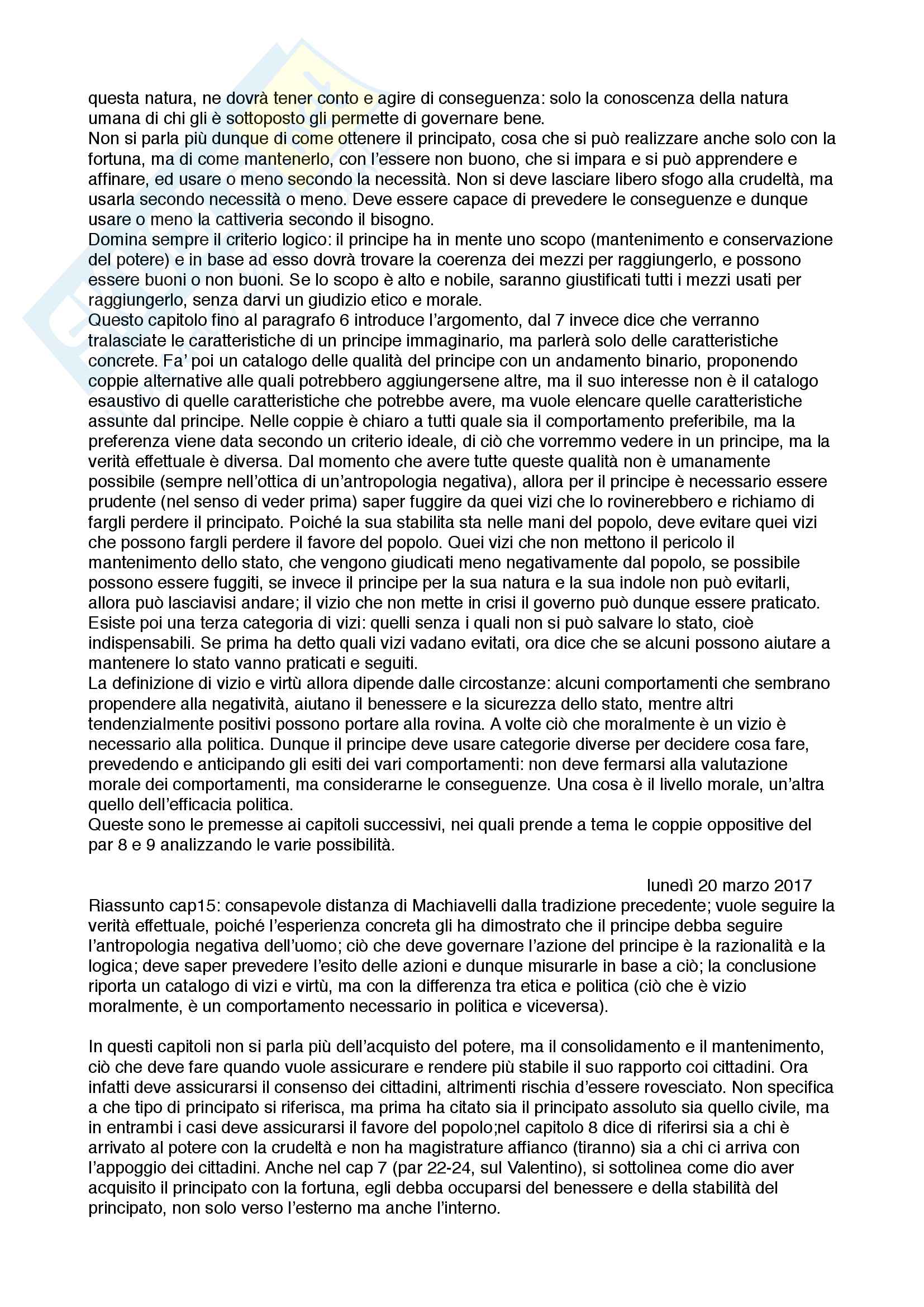 questa natura, ne dovrà tener conto e agire di conseguenza: solo la conoscenza della natura umana di chi gli è sottoposto gli permette di governare bene.
Non si parla più dunque di come ottenere il principato, cosa che si può realizzare anche solo con la fortuna, ma di come mantenerlo, con l'essere non buono, che si impara e si può apprendere e affinare, ed usare o meno secondo la necessità. Non si deve lasciare libero sfogo alla crudeltà, ma usarla secondo necessità o meno. Deve essere capace di prevedere le conseguenze e dunque usare o meno la cattiveria secondo il bisogno.
Domina sempre il criterio logico: il principe ha in mente uno scopo (mantenimento e conservazione del potere) e in base ad esso dovrà trovare la coerenza dei mezzi per raggiungerlo, e possono essere buoni o non buoni. Se lo scopo è alto e nobile, saranno giustificati tutti i mezzi usati per raggiungerlo, senza darvi un giudizio etico e morale.
Questo capitolo fino al paragrafo 6 introduce l'argomento, dal 7 invece dice che verranno tralasciate le caratteristiche di un principe immaginario, ma parlerà solo delle caratteristiche concrete. Fa' poi un catalogo delle qualità del principe con un andamento binario, proponendo coppie alternative alle quali potrebbero aggiungersene altre, ma il suo interesse non è il catalogo esaustivo di quelle caratteristiche che potrebbe avere, ma vuole elencare quelle caratteristiche assunte dal principe. Nelle coppie è chiaro a tutti quale sia il comportamento preferibile, ma la preferenza viene data secondo un criterio ideale, di ciò che vorremmo vedere in un principe, ma la verità effettuale è diversa. Dal momento che avere tutte queste qualità non è umanamente possibile (sempre nell'ottica di un'antropologia negativa), allora per il principe è necessario essere prudente (nel senso di veder prima) saper fuggire da quei vizi che lo rovinerebbero e richiamo di fargli perdere il principato. Poiché la sua stabilita sta nelle mani del popolo, deve evitare quei vizi che possono fargli perdere il favore del popolo. Quei vizi che non mettono il pericolo il mantenimento dello stato, che vengono giudicati meno negativamente dal popolo, se possibile possono essere fuggiti, se invece il principe per la sua natura e la sua indole non può evitarli, allora può lasciavisi andare; il vizio che non mette in crisi il governo può dunque essere praticato. Esiste poi una terza categoria di vizi: quelli senza i quali non si può salvare lo stato, cioè indispensabili. Se prima ha detto quali vizi vadano evitati, ora dice che se alcuni possono aiutare a mantenere lo stato vanno praticati e seguiti.
La definizione di vizio e virtù allora dipende dalle circostanze: alcuni comportamenti che sembrano propendere alla negatività, aiutano il benessere e la sicurezza dello stato, mentre altri tendenzialmente positivi possono portare alla rovina. A volte ciò che moralmente è un vizio è necessario alla politica. Dunque il principe deve usare categorie diverse per decidere cosa fare, prevedendo e anticipando gli esiti dei vari comportamenti: non deve fermarsi alla valutazione morale dei comportamenti, ma considerarne le conseguenze. Una cosa è il livello morale, un'altra quello dell'efficacia politica.
Queste sono le premesse ai capitoli successivi, nei quali prende a tema le coppie oppositive del par 8 e 9 analizzando le varie possibilità.

lunedì 20 marzo 2017
Riassunto cap15: consapevole distanza di Machiavelli dalla tradizione precedente; vuole seguire la verità effettuale, poiché l'esperienza concreta gli ha dimostrato che il principe debba seguire l'antropologia negativa dell'uomo; ciò che deve governare l'azione del principe è la razionalità e la logica; deve saper prevedere l'esito delle azioni e dunque misurarle in base a ciò; la conclusione riporta un catalogo di vizi e virtù, ma con la differenza tra etica e politica (ciò che è vizio moralmente, è un comportamento necessario in politica e viceversa).

In questi capitoli non si parla più dell'acquisto del potere, ma il consolidamento e il mantenimento, ciò che deve fare quando vuole assicurare e rendere più stabile il suo rapporto coi cittadini. Ora infatti deve assicurarsi il consenso dei cittadini, altrimenti rischia d'essere rovesciato. Non specifica a che tipo di principato si riferisca, ma prima ha citato sia il principato assoluto sia quello civile, ma in entrambi i casi deve assicurarsi il favore del popolo;nel capitolo 8 dice di riferirsi sia a chi è arrivato al potere con la crudeltà e non ha magistrature affianco (tiranno) sia a chi ci arriva con l'appoggio dei cittadini. Anche nel cap 7 (par 22-24, sul Valentino), si sottolinea come dio aver acquisito il principato con la fortuna, egli debba occuparsi del benessere e della stabilità del principato, non solo verso l'esterno ma anche l'interno.